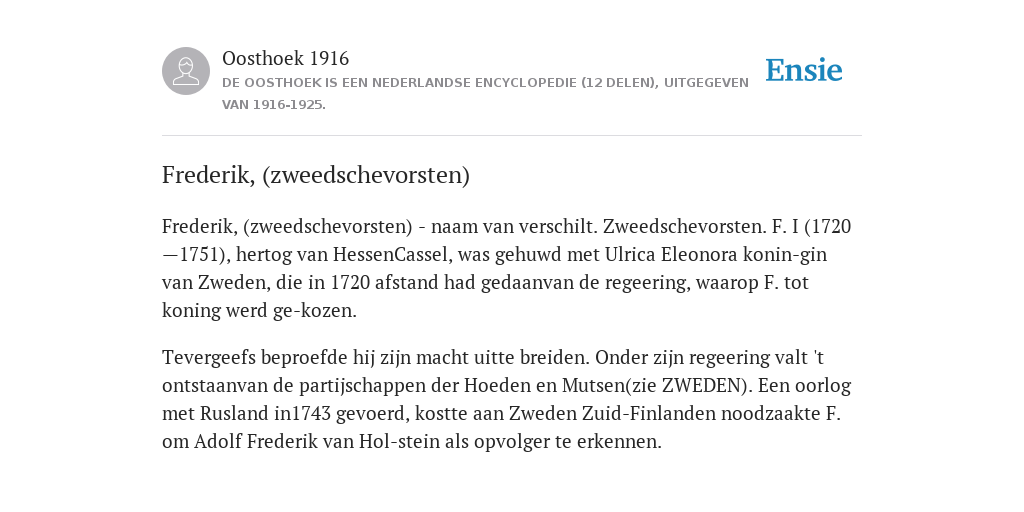 Oosthoek 1916
DE OOSTHOEK IS EEN NEDERLANDSE ENCYCLOPEDIE (12 DELEN), UITGEGEVEN VAN 1916-1925.

Ensie

Frederik, (zweedschevorsten)

Frederik, (zweedschevorsten) - naam van verschilt. Zweedschevorsten. F. I (1720—1751), hertog van HessenCassel, was gehuwd met Ulrica Eleonora konin-gin van Zweden, die in 1720 afstand had gedaanvan de regeering, waarop F. tot koning werd ge-kozen.

Tevergeefs beproefde hij zijn macht uitte breiden. Onder zijn regeering valt 't ontstaanvan de partijschappen der Hoeden en Mutsen(zie ZWEDEN). Een oorlog met Rusland in1743 gevoerd, kostte aan Zweden Zuid-Finlanden noodzaakte F. om Adolf Frederik van Hol-stein als opvolger te erkennen.